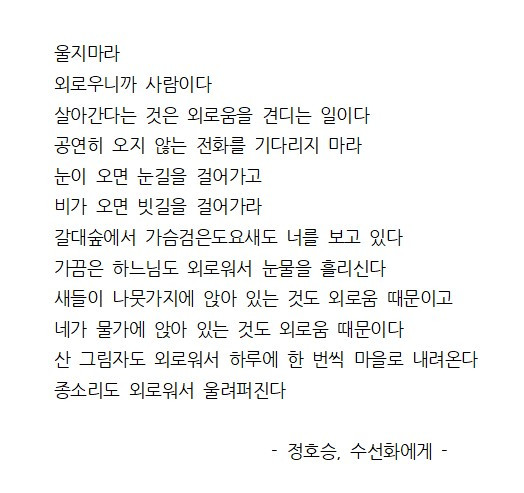 울지마라
외로우니까 사람이다
살아간다는 것은 외로움을 견디는 일이다
공연히 오지 않는 전화를 기다리지 마라
눈이 오면 눈길을 걸어가고
비가 오면 빗길을 걸어가라
갈대숲에서 가슴검은도요새도 너를 보고 있다
가끔은 하느님도 외로워서 눈물을 흘리신다
새들이 나뭇가지에 앉아 있는 것도 외로움 때문이고
네가 물가에 앉아 있는 것도 외로움 때문이다
산 그림자도 외로워서 하루에 한 번씩 마을로 내려온다
종소리도 외로워서 울려퍼진다

- 정호승, 수선화에게 -